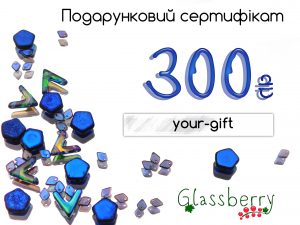 Подарунковий сертифікат

300 ₴

your-gift

Glassberry